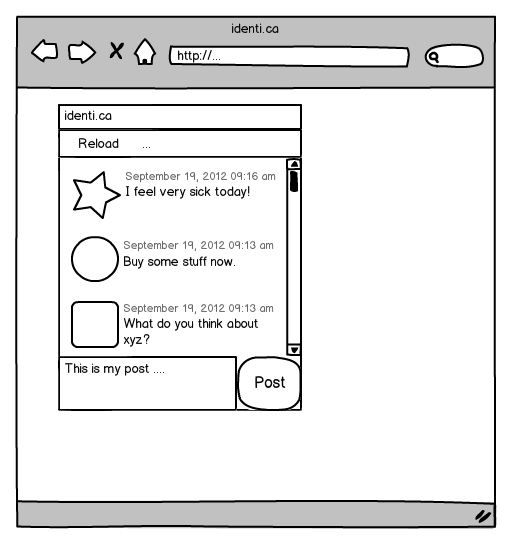 identi.ca

http://...

identi.ca

Reload ...

September 19, 2012 09:16 am
I feel very sick today!

September 19, 2012 09:13 am
Buy some stuff now.

September 19, 2012 09:13 am
What do you think about xyz?

This is my post ....

Post